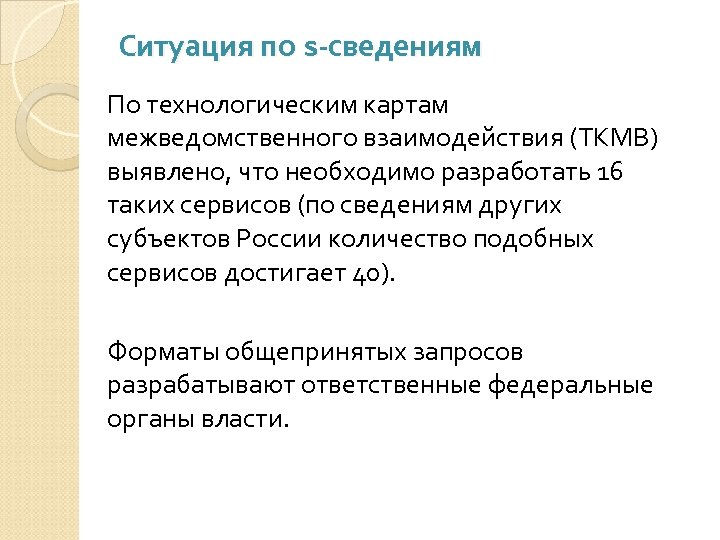 Ситуация по s-сведениям

По технологическим картам межведомственного взаимодействия (ТКМВ) выявлено, что необходимо разработать 16 таких сервисов (по сведениям других субъектов России количество подобных сервисов достигает 40).

Форматы общепринятых запросов разрабатывают ответственные федеральные органы власти.